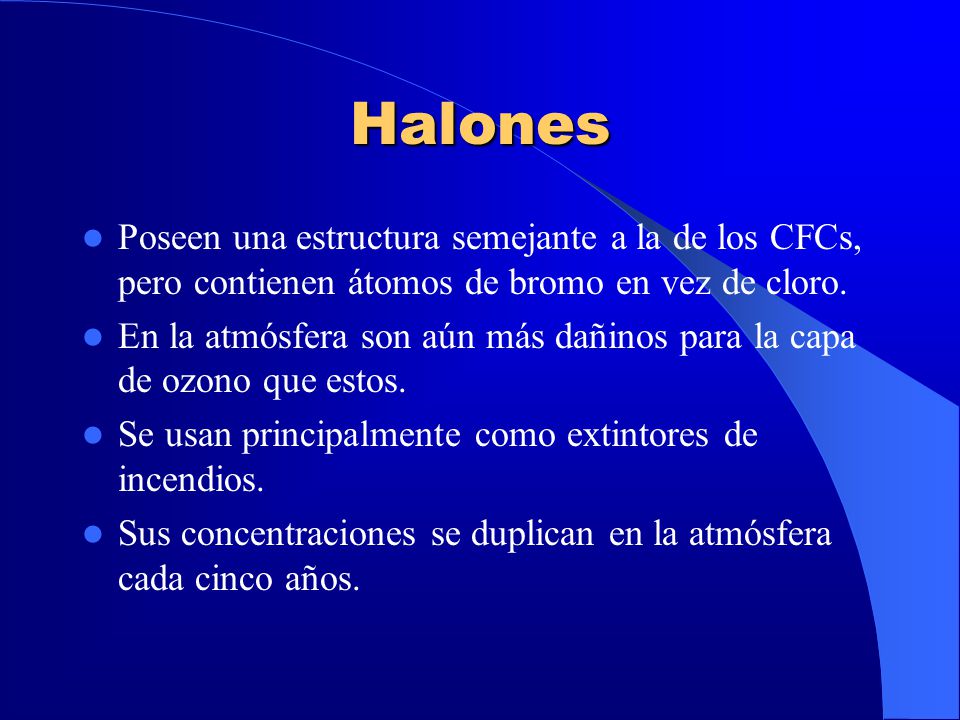 Halones

- Poseen una estructura semejante a la de los CFCs, pero contienen átomos de bromo en vez de cloro.
- En la atmósfera son aún más dañinos para la capa de ozono que estos.
- Se usan principalmente como extintores de incendios.
- Sus concentraciones se duplican en la atmósfera cada cinco años.